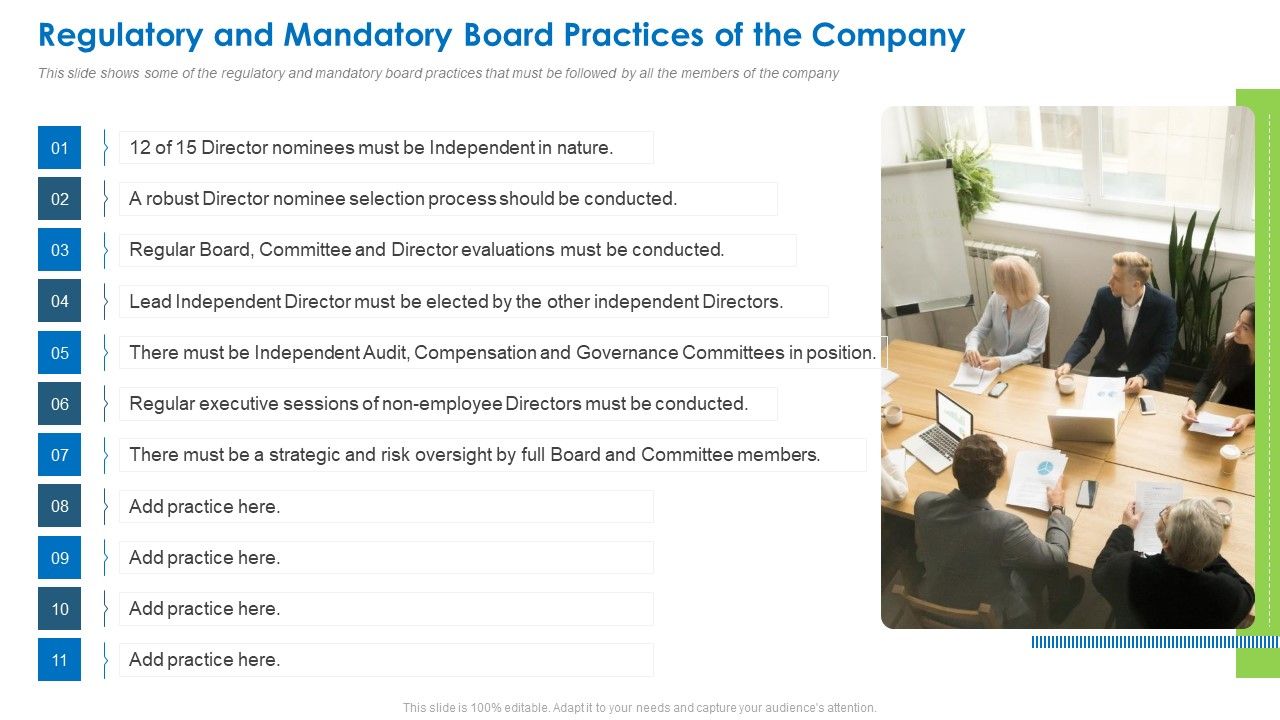 Regulatory and Mandatory Board Practices of the Company

This slide shows some of the regulatory and mandatory board practices that must be followed by all the members of the company

01 12 of 15 Director nominees must be Independent in nature.

02 A robust Director nominee selection process should be conducted.

03 Regular Board, Committee and Director evaluations must be conducted.

04 Lead Independent Director must be elected by the other independent Directors.

05 There must be Independent Audit, Compensation and Governance Committees in position.

06 Regular executive sessions of non-employee Directors must be conducted.

07 There must be a strategic and risk oversight by full Board and Committee members.

08 Add practice here.

09 Add practice here.

10 Add practice here.

11 Add practice here.

This slide is 100% editable. Adapt it to your needs and capture your audience's attention.